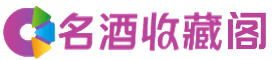 名酒收藏阁